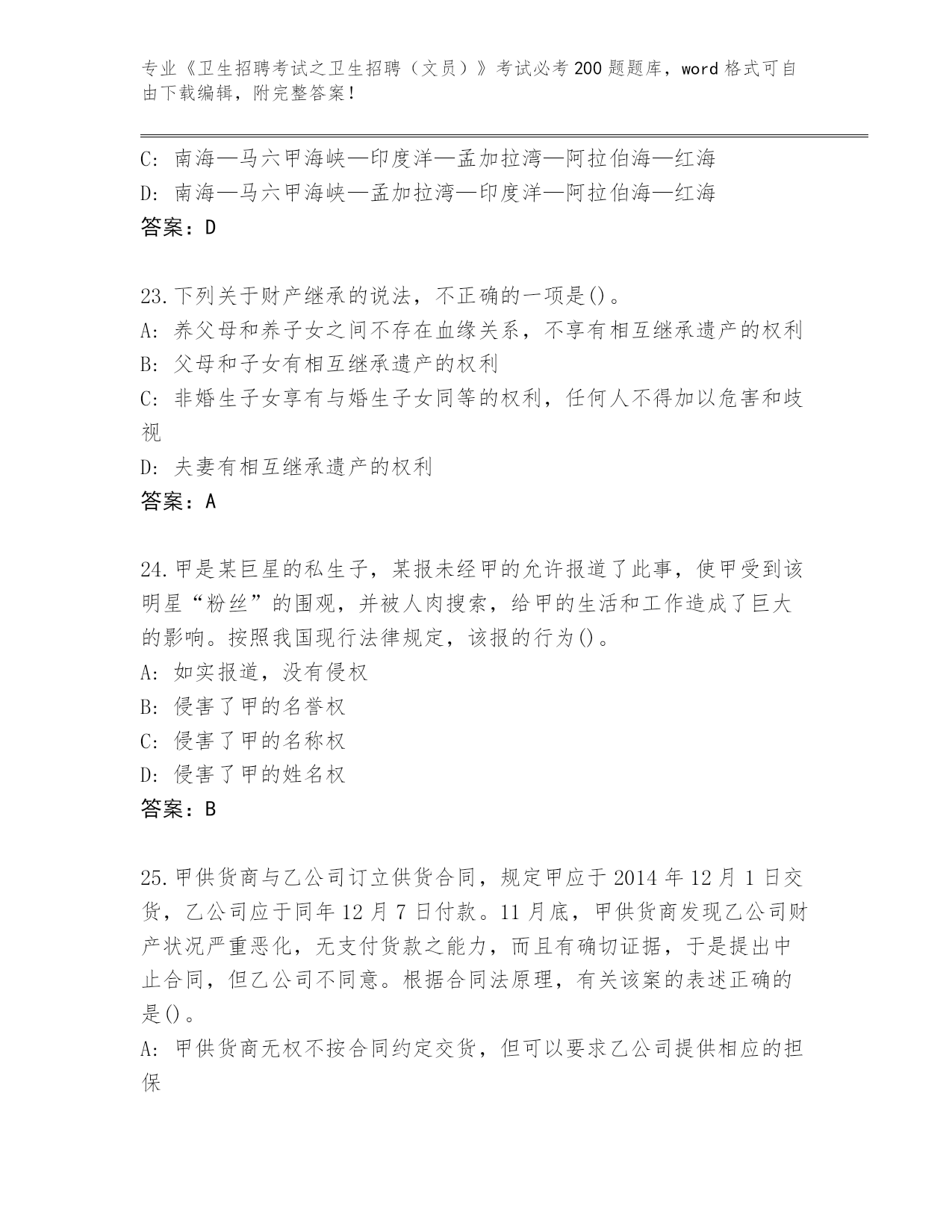 专业《卫生招聘考试之卫生招聘（文员）》考试必考200题题库，word格式可自由下载编辑，附完整答案！

C: 南海—马六甲海峡—印度洋—孟加拉湾—阿拉伯海—红海
D: 南海—马六甲海峡—孟加拉湾—印度洋—阿拉伯海—红海
答案：D

23.下列关于财产继承的说法，不正确的一项是()。
A: 养父母和养子女之间不存在血缘关系，不享有相互继承遗产的权利
B: 父母和子女有相互继承遗产的权利
C: 非婚生子女享有与婚生子女同等的权利，任何人不得加以危害和歧视
D: 夫妻有相互继承遗产的权利
答案：A

24.甲是某巨星的私生子，某报未经甲的允许报道了此事，使甲受到该明星“粉丝”的围观，并被人肉搜索，给甲的生活和工作造成了巨大的影响。按照我国现行法律规定，该报的行为()。
A: 如实报道，没有侵权
B: 侵害了甲的名誉权
C: 侵害了甲的名称权
D: 侵害了甲的姓名权
答案：B

25.甲供货商与乙公司订立供货合同，规定甲应于2014年12月1日交货，乙公司应于同年12月7日付款。11月底，甲供货商发现乙公司财产状况严重恶化，无支付货款之能力，而且有确切证据，于是提出中止合同，但乙公司不同意。根据合同法原理，有关该案的表述正确的是()。
A: 甲供货商无权不按合同约定交货，但可以要求乙公司提供相应的担保